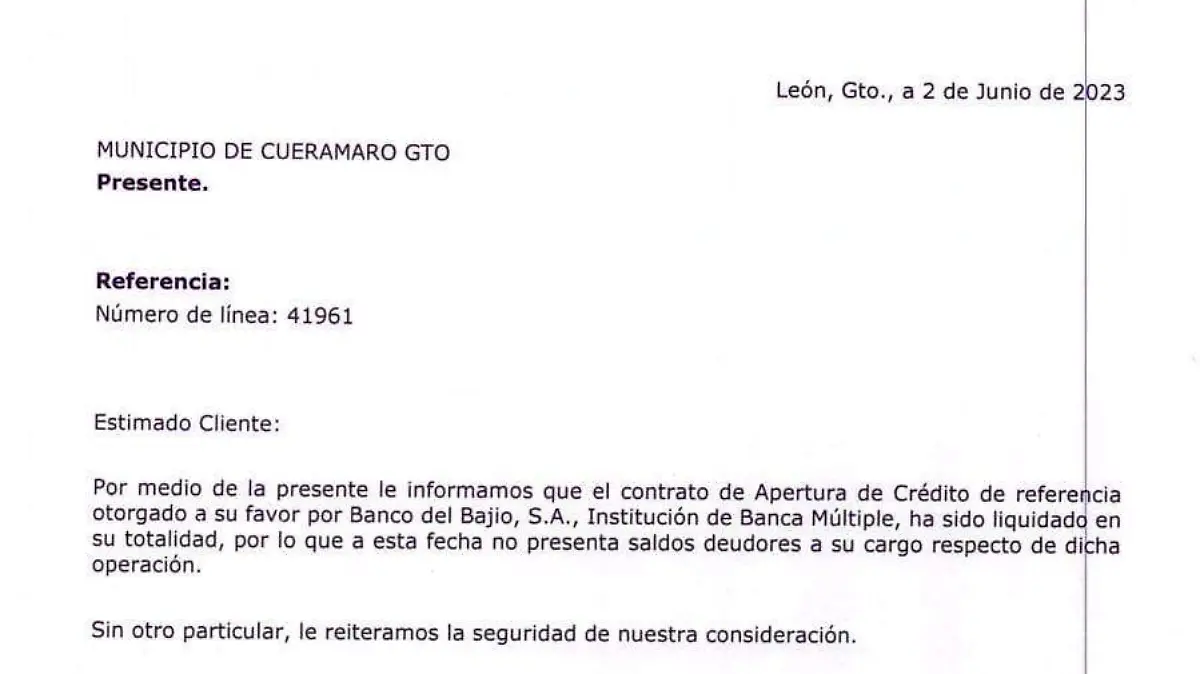 León, Gto., a 2 de Junio de 2023

MUNICIPIO DE CUERAMARO GTO
Presente.

Referencia:
Número de línea: 41961

Estimado Cliente:

Por medio de la presente le informamos que el contrato de Apertura de Crédito de referencia otorgado a su favor por Banco del Bajio, S.A., Institución de Banca Múltiple, ha sido liquidado en su totalidad, por lo que a esta fecha no presenta saldos deudores a su cargo respecto de dicha operación.

Sin otro particular, le reiteramos la seguridad de nuestra consideración.